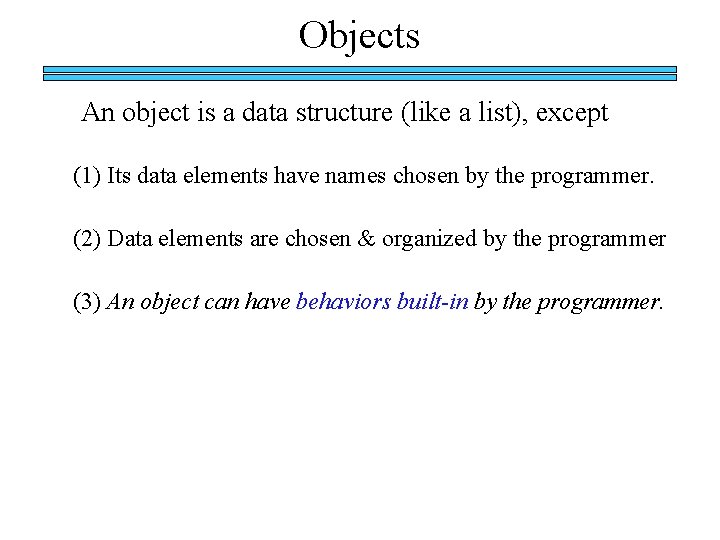 Objects

An object is a data structure (like a list), except

(1) Its data elements have names chosen by the programmer.

(2) Data elements are chosen & organized by the programmer

(3) An object can have behaviors built-in by the programmer.